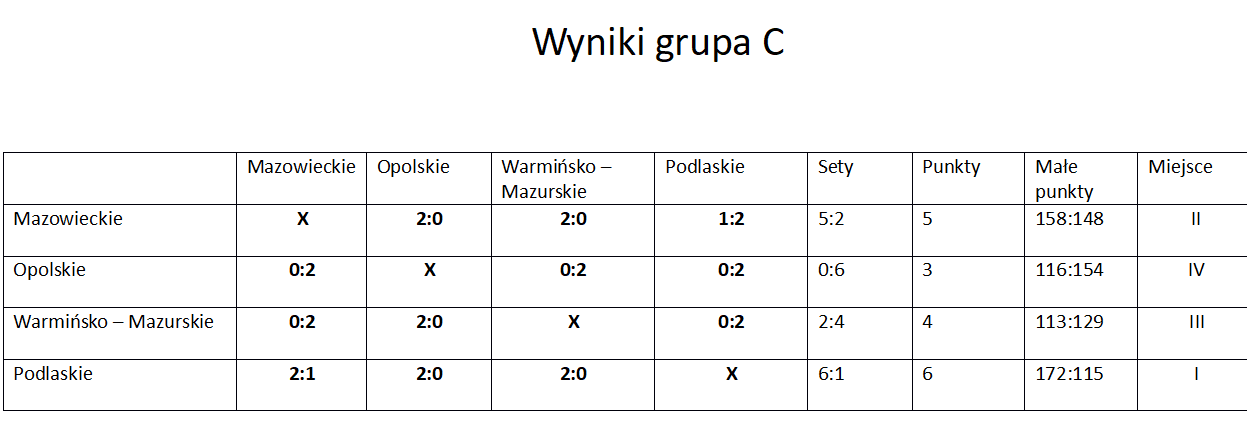 Wyniki grupa C

|  | Mazowieckie | Opolskie | Warmińsko – Mazurskie | Podlaskie | Sety | Punkty | Małe punkty | Miejsce |
|---|---|---|---|---|---|---|---|---|
| Mazowieckie | X | 2:0 | 2:0 | 1:2 | 5:2 | 5 | 158:148 | II |
| Opolskie | 0:2 | X | 0:2 | 0:2 | 0:6 | 3 | 116:154 | IV |
| Warmińsko – Mazurskie | 0:2 | 2:0 | X | 0:2 | 2:4 | 4 | 113:129 | III |
| Podlaskie | 2:1 | 2:0 | 2:0 | X | 6:1 | 6 | 172:115 | I |